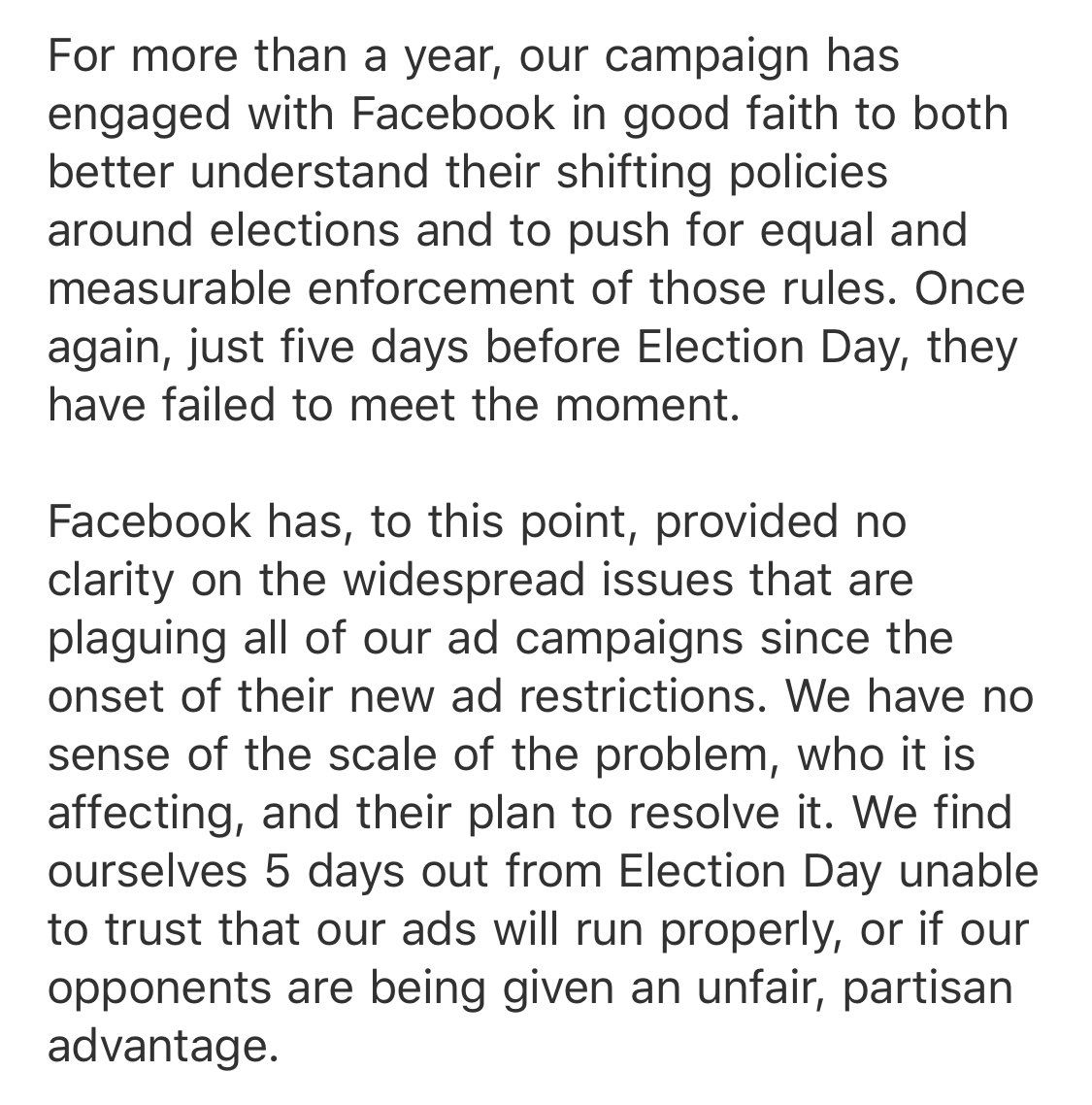 For more than a year, our campaign has engaged with Facebook in good faith to both better understand their shifting policies around elections and to push for equal and measurable enforcement of those rules. Once again, just five days before Election Day, they have failed to meet the moment.

Facebook has, to this point, provided no clarity on the widespread issues that are plaguing all of our ad campaigns since the onset of their new ad restrictions. We have no sense of the scale of the problem, who it is affecting, and their plan to resolve it. We find ourselves 5 days out from Election Day unable to trust that our ads will run properly, or if our opponents are being given an unfair, partisan advantage.